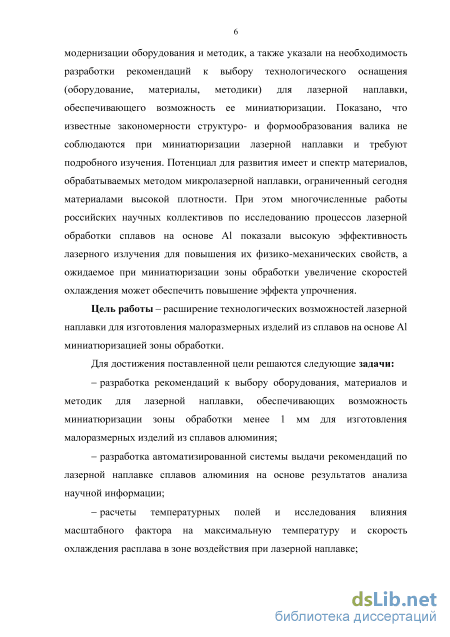 6

модернизации оборудования и методик, а также указали на необходимость разработки рекомендаций к выбору технологического оснащения (оборудование, материалы, методики) для лазерной наплавки, обеспечивающего возможность ее миниатюризации. Показано, что известные закономерности структуро- и формообразования валика не соблюдаются при миниатюризации лазерной наплавки и требуют подробного изучения. Потенциал для развития имеет и спектр материалов, обрабатываемых методом микролазерной наплавки, ограниченный сегодня материалами высокой плотности. При этом многочисленные работы российских научных коллективов по исследованию процессов лазерной обработки сплавов на основе Al показали высокую эффективность лазерного излучения для повышения их физико-механических свойств, а ожидаемое при миниатюризации зоны обработки увеличение скоростей охлаждения может обеспечить повышение эффекта упрочнения.

Цель работы – расширение технологических возможностей лазерной наплавки для изготовления малоразмерных изделий из сплавов на основе Al миниатюризацией зоны обработки.

Для достижения поставленной цели решаются следующие задачи:

– разработка рекомендаций к выбору оборудования, материалов и методик для лазерной наплавки, обеспечивающих возможность миниатюризации зоны обработки менее 1 мм для изготовления малоразмерных изделий из сплавов алюминия;

– разработка автоматизированной системы выдачи рекомендаций по лазерной наплавке сплавов алюминия на основе результатов анализа научной информации;

– расчеты температурных полей и исследования влияния масштабного фактора на максимальную температуру и скорость охлаждения расплава в зоне воздействия при лазерной наплавке;

dsLib.net
библиотека диссертаций